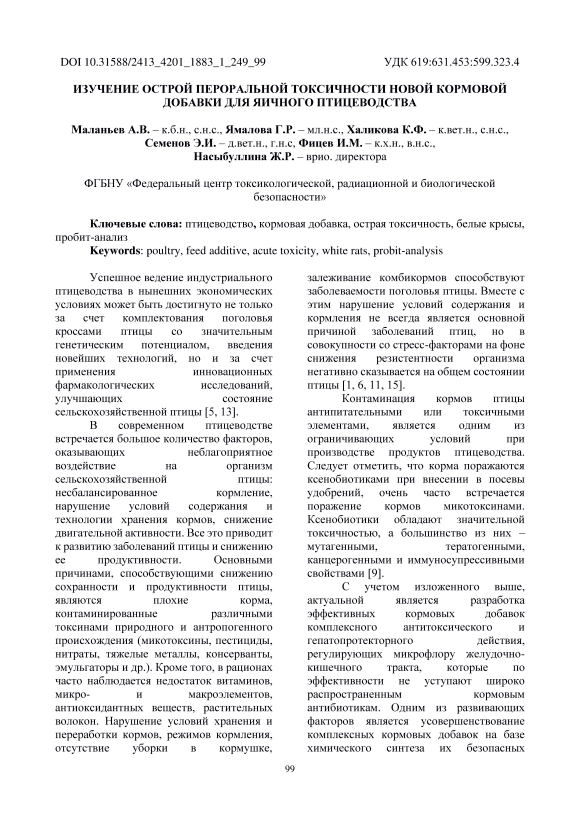 DOI 10.31588/2413_4201_1883_1_249_99 УДК 619:631.453:599.323.4

ИЗУЧЕНИЕ ОСТРОЙ ПЕРОРАЛЬНОЙ ТОКСИЧНОСТИ НОВОЙ КОРМОВОЙ ДОБАВКИ ДЛЯ ЯИЧНОГО ПТИЦЕВОДСТВА

Маланьев А.В. – к.б.н., с.н.с., Ямалова Г.Р. – мл.н.с., Халикова К.Ф. – к.вет.н., с.н.с., Семенов Э.И. – д.вет.н., г.н.с, Фицев И.М. – к.х.н., в.н.с., Насыбуллина Ж.Р. – врио. директора

ФГБНУ «Федеральный центр токсикологической, радиационной и биологической безопасности»

Ключевые слова: птицеводство, кормовая добавка, острая токсичность, белые крысы, пробит-анализ
Keywords: poultry, feed additive, acute toxicity, white rats, probit-analysis

Успешное ведение индустриального птицеводства в нынешних экономических условиях может быть достигнуто не только за счет комплектования поголовья кроссами птицы со значительным генетическим потенциалом, введения новейших технологий, но и за счет применения инновационных фармакологических исследований, улучшающих состояние сельскохозяйственной птицы [5, 13].

В современном птицеводстве встречается большое количество факторов, оказывающих неблагоприятное воздействие на организм сельскохозяйственной птицы: несбалансированное кормление, нарушение условий содержания и технологии хранения кормов, снижение двигательной активности. Все это приводит к развитию заболеваний птицы и снижению ее продуктивности. Основными причинами, способствующими снижению сохранности и продуктивности птицы, являются плохие корма, контаминированные различными токсинами природного и антропогенного происхождения (микотоксины, пестициды, нитраты, тяжелые металлы, консерванты, эмульгаторы и др.). Кроме того, в рационах часто наблюдается недостаток витаминов, микро- и макроэлементов, антиоксидантных веществ, растительных волокон. Нарушение условий хранения и переработки кормов, режимов кормления, отсутствие уборки в кормушке, залеживание комбикормов способствуют заболеваемости поголовья птицы. Вместе с этим нарушение условий содержания и кормления не всегда является основной причиной заболеваний птиц, но в совокупности со стресс-факторами на фоне снижения резистентности организма негативно сказывается на общем состоянии птицы [1, 6, 11, 15].

Контаминация кормов птицы антипитательными или токсичными элементами, является одним из ограничивающих условий при производстве продуктов птицеводства. Следует отметить, что корма поражаются ксенобиотиками при внесении в посевы удобрений, очень часто встречается поражение кормов микотоксинами. Ксенобиотики обладают значительной токсичностью, а большинство из них – мутагенными, тератогенными, канцерогенными и иммуносупрессивными свойствами [9].

С учетом изложенного выше, актуальной является разработка эффективных кормовых добавок комплексного антитоксического и гепатопротекторного действия, регулирующих микрофлору желудочно-кишечного тракта, которые по эффективности не уступают широко распространенным кормовым антибиотикам. Одним из развивающих факторов является усовершенствование комплексных кормовых добавок на базе химического синтеза их безопасных

99